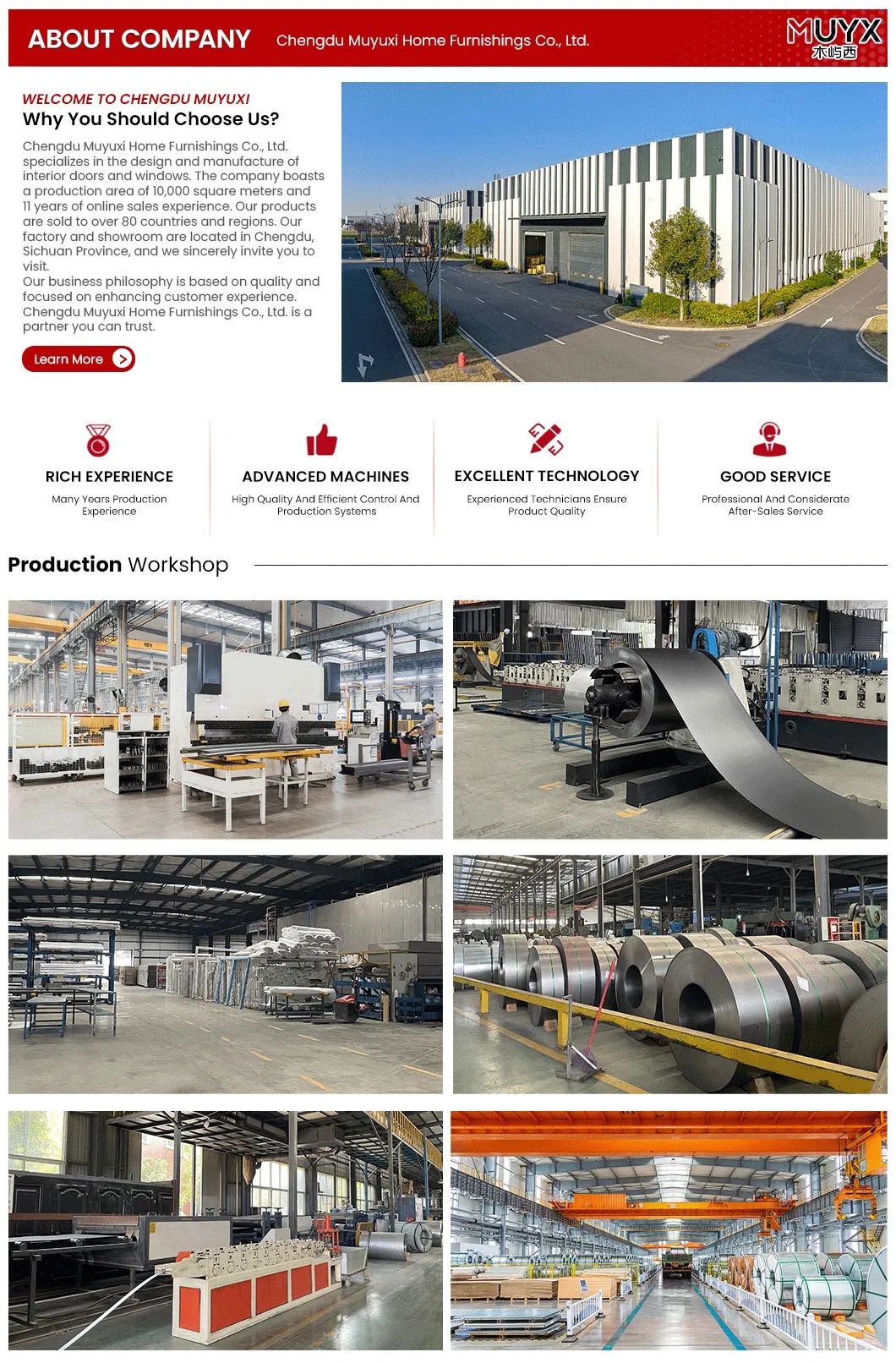 ABOUT COMPANY Chengdu Muyuxi Home Furnishings Co., Ltd.

MUYX
木屿西

WELCOME TO CHENGDU MUYUXI
Why You Should Choose Us?

Chengdu Muyuxi Home Furnishings Co., Ltd. specializes in the design and manufacture of interior doors and windows. The company boasts a production area of 10,000 square meters and 11 years of online sales experience. Our products are sold to over 80 countries and regions. Our factory and showroom are located in Chengdu, Sichuan Province, and we sincerely invite you to visit.
Our business philosophy is based on quality and focused on enhancing customer experience. Chengdu Muyuxi Home Furnishings Co., Ltd. is a partner you can trust.

Learn More

RICH EXPERIENCE
Many Years Production Experience

ADVANCED MACHINES
High Quality And Efficient Control And Production Systems

EXCELLENT TECHNOLOGY
Experienced Technicians Ensure Product Quality

GOOD SERVICE
Professional And Considerate After-Sales Service

Production Workshop